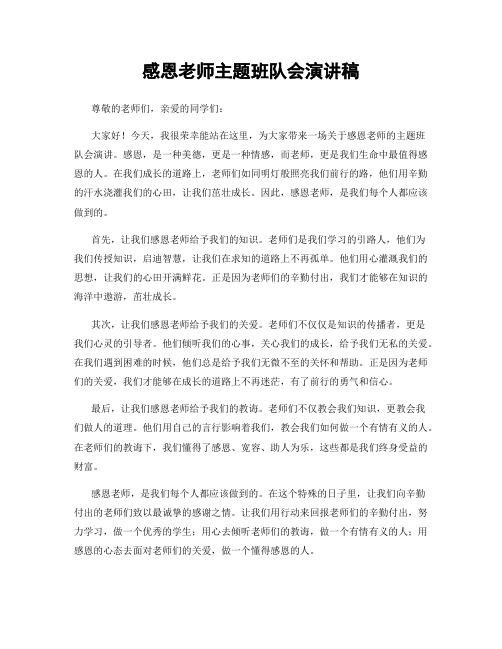 感恩老师主题班队会演讲稿

尊敬的老师们，亲爱的同学们：

大家好！今天，我很荣幸能站在这里，为大家带来一场关于感恩老师的主题班队会演讲。感恩，是一种美德，更是一种情感，而老师，更是我们生命中最值得感恩的人。在我们成长的道路上，老师们如同明灯般照亮我们前行的路，他们用辛勤的汗水浇灌我们的心田，让我们茁壮成长。因此，感恩老师，是我们每个人都应该做到的。

首先，让我们感恩老师给予我们的知识。老师们是我们学习的引路人，他们为我们传授知识，启迪智慧，让我们在求知的道路上不再孤单。他们用心灌溉我们的思想，让我们的心田开满鲜花。正是因为老师们的辛勤付出，我们才能够在知识的海洋中遨游，茁壮成长。

其次，让我们感恩老师给予我们的关爱。老师们不仅仅是知识的传播者，更是我们心灵的引导者。他们倾听我们的心事，关心我们的成长，给予我们无私的关爱。在我们遇到困难的时候，他们总是给予我们无微不至的关怀和帮助。正是因为老师们的关爱，我们才能够在成长的道路上不再迷茫，有了前行的勇气和信心。

最后，让我们感恩老师给予我们的教诲。老师们不仅教会我们知识，更教会我们做人的道理。他们用自己的言行影响着我们，教会我们如何做一个有情有义的人。在老师们的教诲下，我们懂得了感恩、宽容、助人为乐，这些都是我们终身受益的财富。

感恩老师，是我们每个人都应该做到的。在这个特殊的日子里，让我们向辛勤付出的老师们致以最诚挚的感谢之情。让我们用行动来回报老师们的辛勤付出，努力学习，做一个优秀的学生；用心去倾听老师们的教诲，做一个有情有义的人；用感恩的心态去面对老师们的关爱，做一个懂得感恩的人。